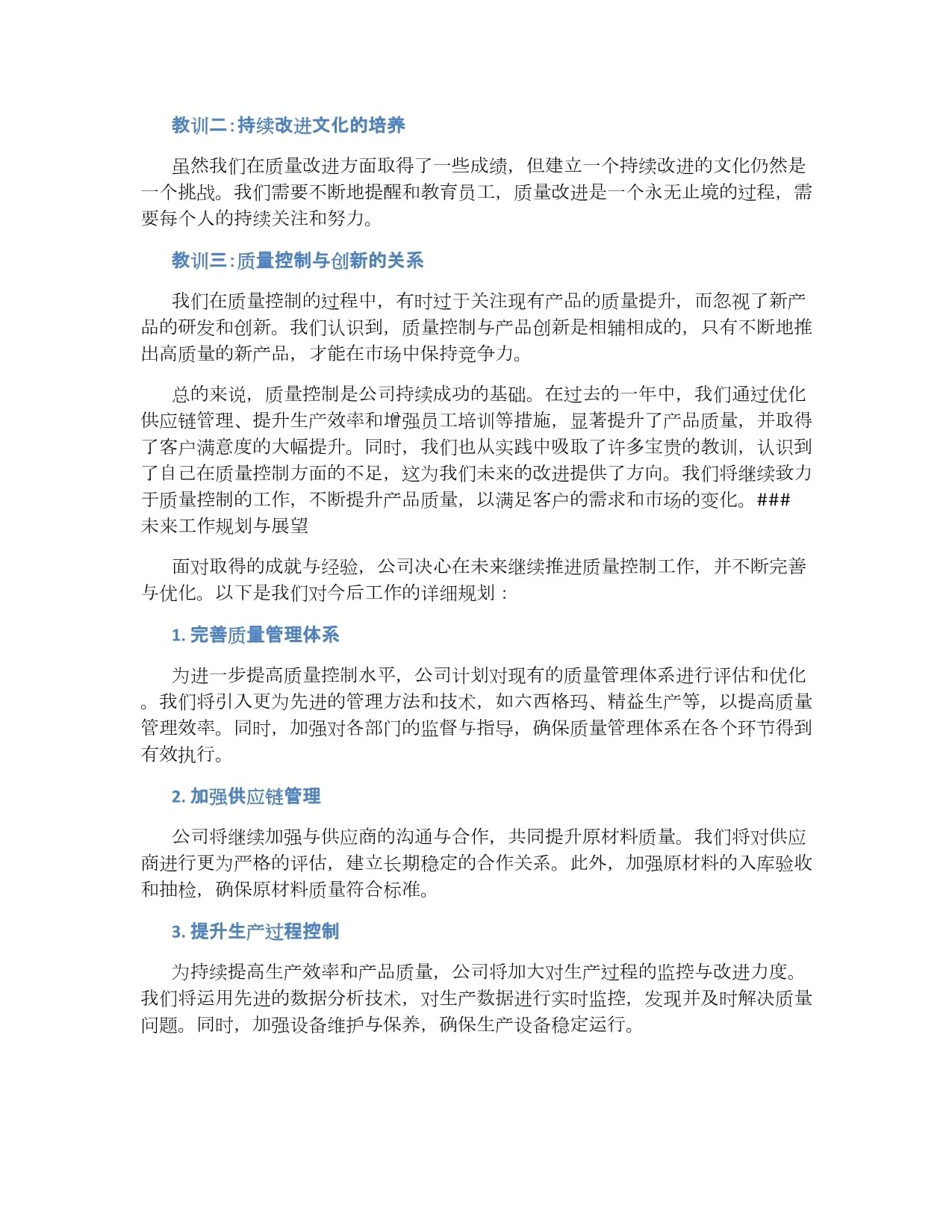 教训二：持续改进文化的培养

虽然我们在质量改进方面取得了一些成绩，但建立一个持续改进的文化仍然是一个挑战。我们需要不断地提醒和教育员工，质量改进是一个永无止境的过程，需要每个人的持续关注和努力。

教训三：质量控制与创新的关系

我们在质量控制的过程中，有时过于关注现有产品的质量提升，而忽视了新产品的研发和创新。我们认识到，质量控制与产品创新是相辅相成的，只有不断地推出高质量的新产品，才能在市场中保持竞争力。

总的来说，质量控制是公司持续成功的基础。在过去的一年中，我们通过优化供应链管理、提升生产效率和增强员工培训等措施，显著提升了产品质量，并取得了客户满意度的大幅提升。同时，我们也从实践中吸取了许多宝贵的教训，认识到了自己在质量控制方面的不足，这为我们未来的改进提供了方向。我们将继续致力于质量控制的工作，不断提升产品质量，以满足客户的需求和市场的变化。### 未来工作规划与展望

面对取得的成就与经验，公司决心在未来继续推进质量控制工作，并不断完善与优化。以下是我们对今后工作的详细规划：

1. 完善质量管理体系

为进一步提高质量控制水平，公司计划对现有的质量管理体系进行评估和优化。我们将引入更为先进的管理方法和技术，如六西格玛、精益生产等，以提高质量管理效率。同时，加强对各部门的监督与指导，确保质量管理体系在各个环节得到有效执行。

2. 加强供应链管理

公司将继续加强与供应商的沟通与合作，共同提升原材料质量。我们将对供应商进行更为严格的评估，建立长期稳定的合作关系。此外，加强原材料的入库验收和抽检，确保原材料质量符合标准。

3. 提升生产过程控制

为持续提高生产效率和产品质量，公司将加大对生产过程的监控与改进力度。我们将运用先进的数据分析技术，对生产数据进行实时监控，发现并及时解决质量问题。同时，加强设备维护与保养，确保生产设备稳定运行。